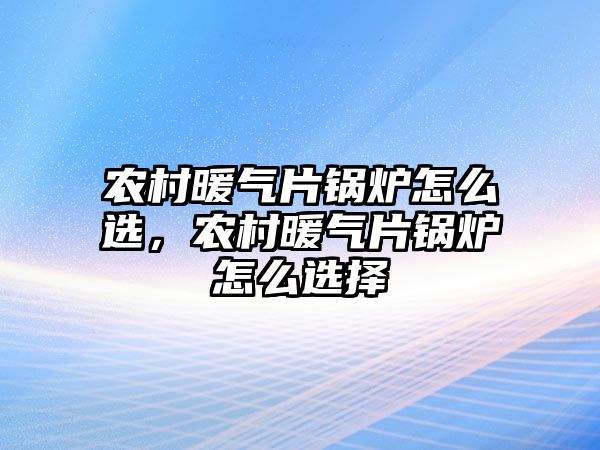 农村暖气片锅炉怎么选，农村暖气片锅炉怎么选择